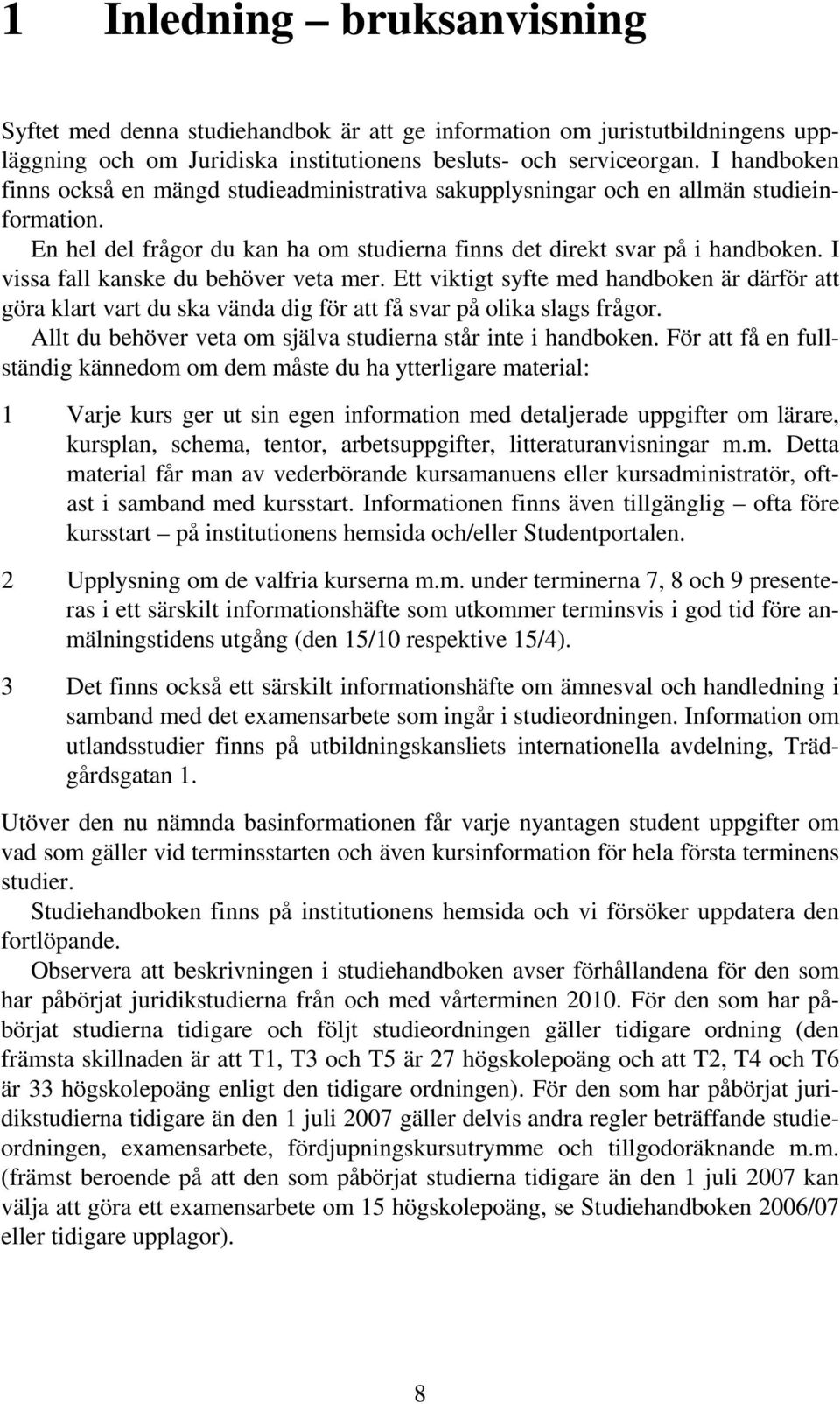 1 Inledning – bruksanvisning

Syftet med denna studiehandbok är att ge information om juristutbildningens uppläggning och om Juridiska institutionens besluts- och serviceorgan. I handboken finns också en mängd studieadministrativa sakupplysningar och en allmän studieinformation.

En hel del frågor du kan ha om studierna finns det direkt svar på i handboken. I vissa fall kanske du behöver veta mer. Ett viktigt syfte med handboken är därför att göra klart vart du ska vända dig för att få svar på olika slags frågor.

Allt du behöver veta om själva studierna står inte i handboken. För att få en fullständig kännedom om dem måste du ha ytterligare material:

1 Varje kurs ger ut sin egen information med detaljerade uppgifter om lärare, kursplan, schema, tentor, arbetsuppgifter, litteraturanvisningar m.m. Detta material får man av vederbörande kursamanuens eller kursadministratör, oftast i samband med kursstart. Informationen finns även tillgänglig – ofta före kursstart – på institutionens hemsida och/eller Studentportalen.

2 Upplysning om de valfria kurserna m.m. under terminerna 7, 8 och 9 presenteras i ett särskilt informationshäfte som utkommer terminsvis i god tid före anmälningstidens utgång (den 15/10 respektive 15/4).

3 Det finns också ett särskilt informationshäfte om ämnesval och handledning i samband med det examensarbete som ingår i studieordningen. Information om utlandsstudier finns på utbildningskansliets internationella avdelning, Trädgårdsgatan 1.

Utöver den nu nämnda basinformationen får varje nyantagen student uppgifter om vad som gäller vid terminsstarten och även kursinformation för hela första terminens studier.

Studiehandboken finns på institutionens hemsida och vi försöker uppdatera den fortlöpande.

Observera att beskrivningen i studiehandboken avser förhållandena för den som har påbörjat juridikstudierna från och med vårterminen 2010. För den som har påbörjat studierna tidigare och följt studieordningen gäller tidigare ordning (den främsta skillnaden är att T1, T3 och T5 är 27 högskolepoäng och att T2, T4 och T6 är 33 högskolepoäng enligt den tidigare ordningen). För den som har påbörjat juridikstudierna tidigare än den 1 juli 2007 gäller delvis andra regler beträffande studieordningen, examensarbete, fördjupningskursutrymme och tillgodoräknande m.m. (främst beroende på att den som påbörjat studierna tidigare än den 1 juli 2007 kan välja att göra ett examensarbete om 15 högskolepoäng, se Studiehandboken 2006/07 eller tidigare upplagor).

8